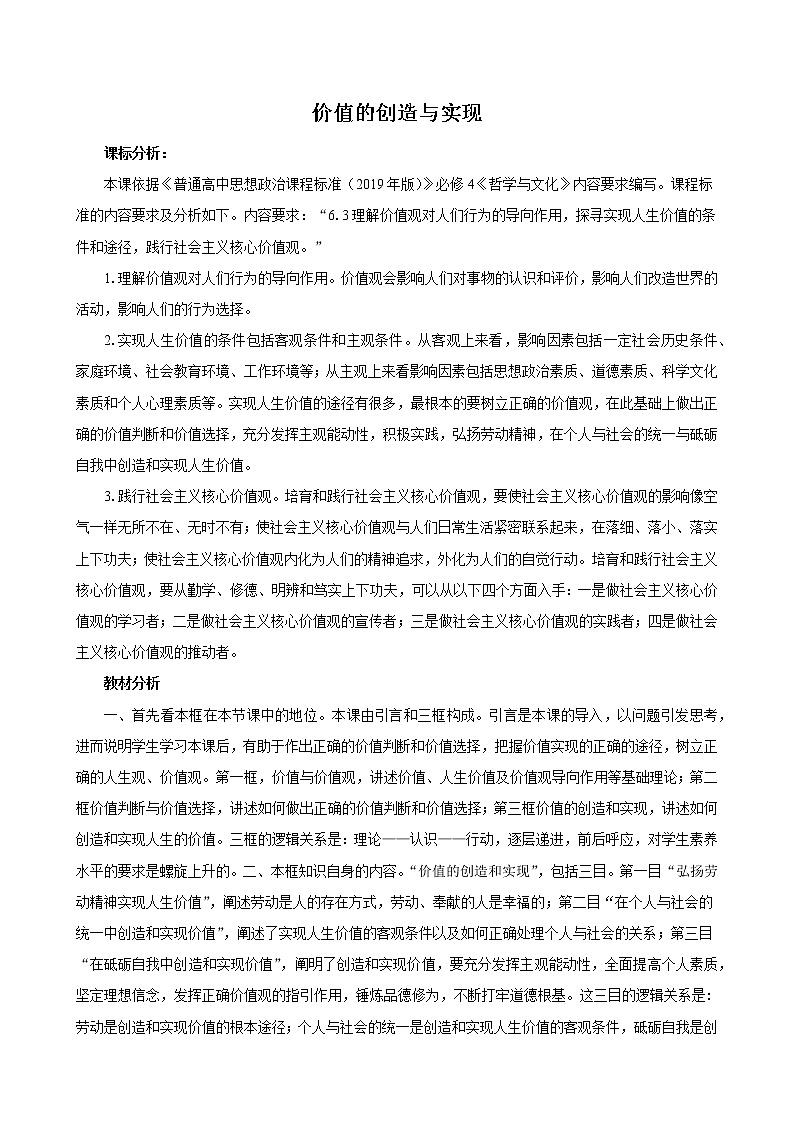 价值的创造与实现

课标分析：

本课依据《普通高中思想政治课程标准（2019年版）》必修4《哲学与文化》内容要求编写。课程标准的内容要求及分析如下。内容要求：“6.3理解价值观对人们行为的导向作用，探寻实现人生价值的条件和途径，践行社会主义核心价值观。”

1.理解价值观对人们行为的导向作用。价值观会影响人们对事物的认识和评价，影响人们改造世界的活动，影响人们的行为选择。

2.实现人生价值的条件包括客观条件和主观条件。从客观上来看，影响因素包括一定社会历史条件、家庭环境、社会教育环境、工作环境等；从主观上来看影响因素包括思想政治素质、道德素质、科学文化素质和个人心理素质等。实现人生价值的途径有很多，最根本的要树立正确的价值观，在此基础上做出正确的价值判断和价值选择，充分发挥主观能动性，积极实践，弘扬劳动精神，在个人与社会的统一与砥砺自我中创造和实现人生价值。

3.践行社会主义核心价值观。培育和践行社会主义核心价值观，要使社会主义核心价值观的影响像空气一样无所不在、无时不有；使社会主义核心价值观与人们日常生活紧密联系起来，在落细、落小、落实上下功夫；使社会主义核心价值观内化为人们的精神追求，外化为人们的自觉行动。培育和践行社会主义核心价值观，要从勤学、修德、明辨和笃实上下功夫，可以从以下四个方面入手：一是做社会主义核心价值观的学习者；二是做社会主义核心价值观的宣传者；三是做社会主义核心价值观的实践者；四是做社会主义核心价值观的推动者。

教材分析

一、首先看本框在本节课中的地位。本课由引言和三框构成。引言是本课的导入，以问题引发思考，进而说明学生学习本课后，有助于作出正确的价值判断和价值选择，把握价值实现的正确的途径，树立正确的人生观、价值观。第一框，价值与价值观，讲述价值、人生价值及价值观导向作用等基础理论；第二框价值判断与价值选择，讲述如何做出正确的价值判断和价值选择；第三框价值的创造和实现，讲述如何创造和实现人生的价值。三框的逻辑关系是：理论——认识——行动，逐层递进，前后呼应，对学生素养水平的要求是螺旋上升的。二、本框知识自身的内容。“价值的创造和实现”，包括三目。第一目“弘扬劳动精神实现人生价值”，阐述劳动是人的存在方式，劳动、奉献的人是幸福的；第二目“在个人与社会的统一中创造和实现价值”，阐述了实现人生价值的客观条件以及如何正确处理个人与社会的关系；第三目“在砥砺自我中创造和实现价值”，阐明了创造和实现价值，要充分发挥主观能动性，全面提高个人素质，坚定理想信念，发挥正确价值观的指引作用，锤炼品德修为，不断打牢道德根基。这三目的逻辑关系是：劳动是创造和实现价值的根本途径；个人与社会的统一是创造和实现人生价值的客观条件，砥砺自我是创